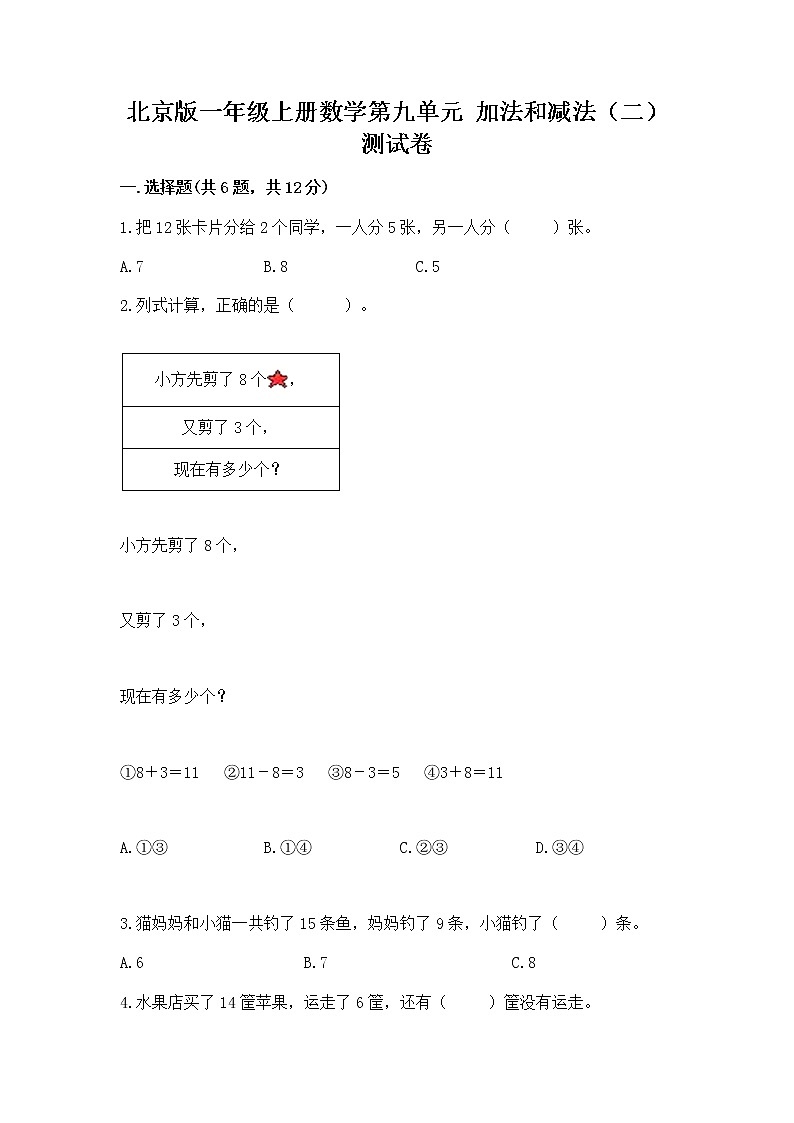 北京版一年级上册数学第九单元 加法和减法（二）测试卷

一.选择题(共6题，共12分)

1.把12张卡片分给2个同学，一人分5张，另一人分（　　）张。

A.7　　B.8　　C.5

2.列式计算，正确的是（　　）。

| 小方先剪了8个， |
|---|
| 又剪了3个， |
| 现在有多少个？ |

小方先剪了8个，

又剪了3个，

现在有多少个？

①8＋3＝11　②11－8＝3　③8－3＝5　④3＋8＝11

A.①③　　B.①④　　C.②③　　D.③④

3.猫妈妈和小猫一共钓了15条鱼，妈妈钓了9条，小猫钓了（　　）条。

A.6　　B.7　　C.8

4.水果店买了14筐苹果，运走了6筐，还有（　　）筐没有运走。